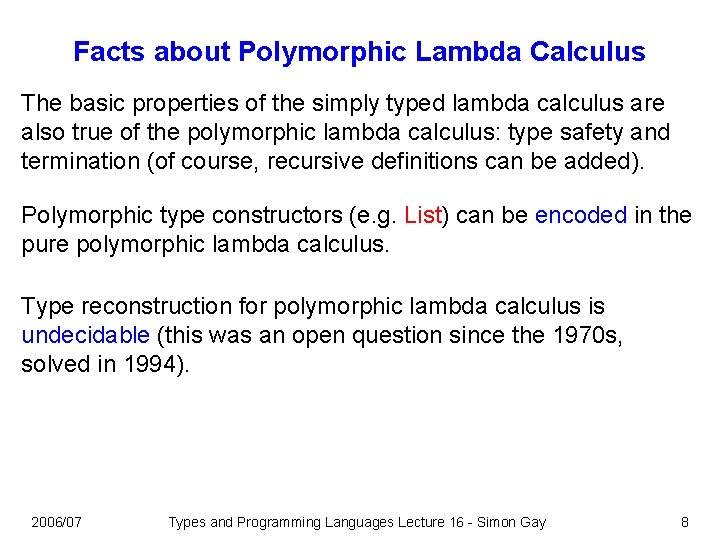 Facts about Polymorphic Lambda Calculus

The basic properties of the simply typed lambda calculus are also true of the polymorphic lambda calculus: type safety and termination (of course, recursive definitions can be added).

Polymorphic type constructors (e.g. List) can be encoded in the pure polymorphic lambda calculus.

Type reconstruction for polymorphic lambda calculus is undecidable (this was an open question since the 1970s, solved in 1994).

2006/07 Types and Programming Languages Lecture 16 - Simon Gay 8